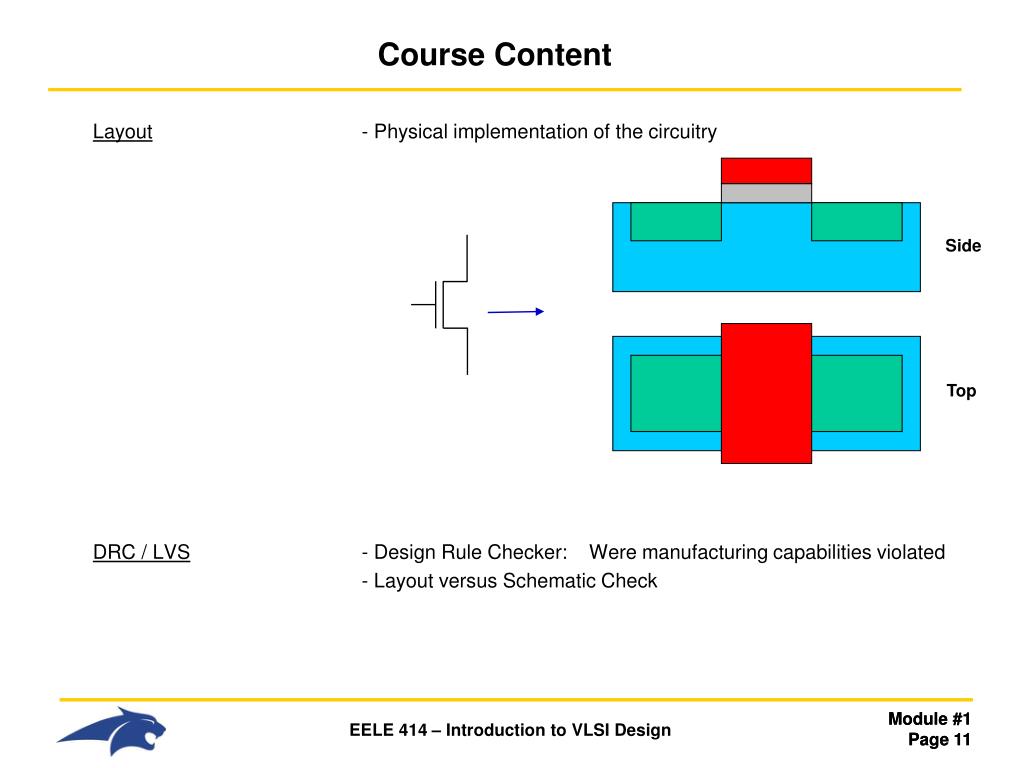 Course Content

Layout - Physical implementation of the circuitry

Side

Top

DRC / LVS - Design Rule Checker: Were manufacturing capabilities violated
- Layout versus Schematic Check

EELE 414 – Introduction to VLSI Design

Module #1
Page 11